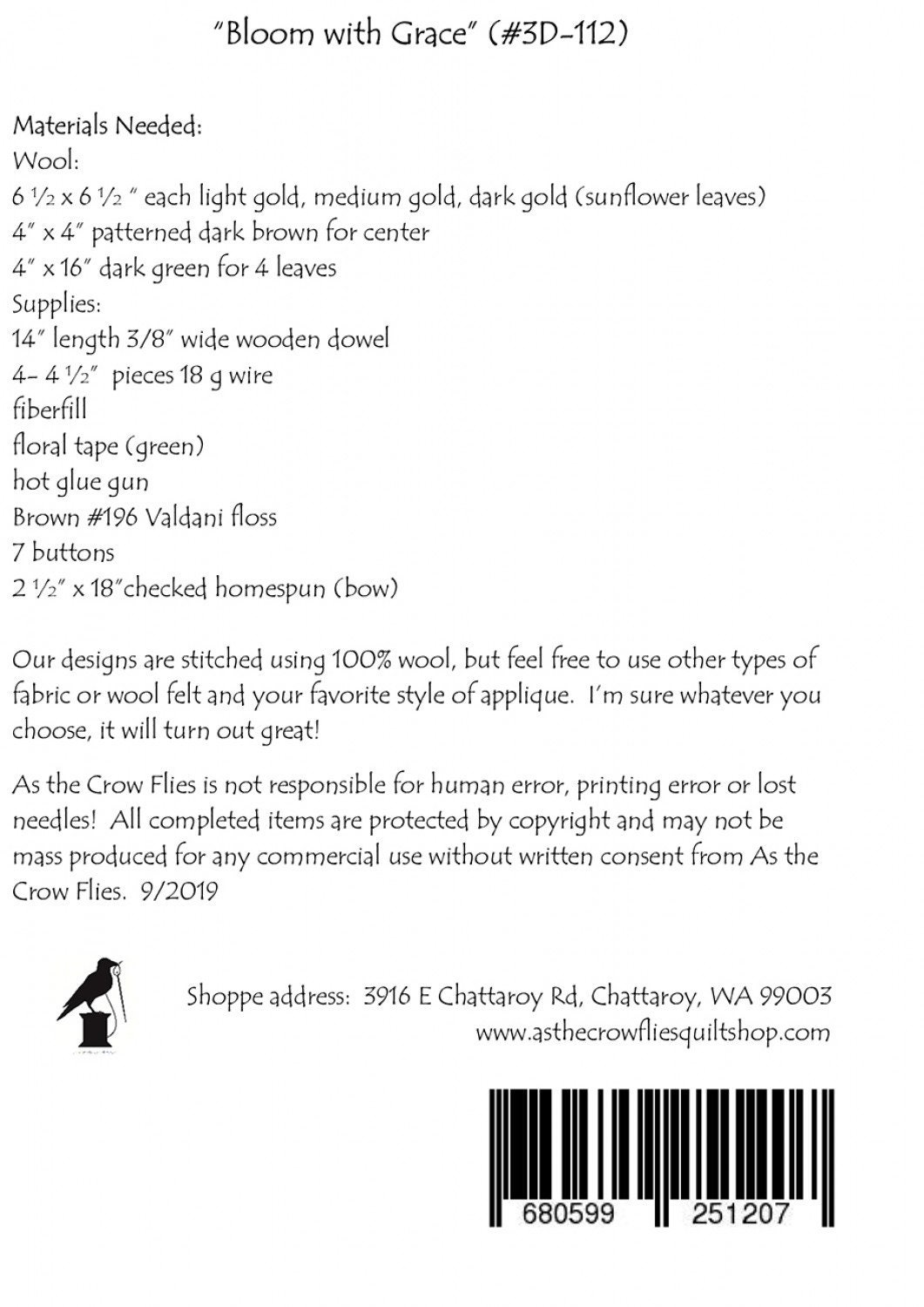 "Bloom with Grace" (#3D-112)

Materials Needed:
Wool:
6 ½ x 6 ½ " each light gold, medium gold, dark gold (sunflower leaves)
4" x 4" patterned dark brown for center
4" x 16" dark green for 4 leaves
Supplies:
14" length 3/8" wide wooden dowel
4- 4 ½" pieces 18 g wire
fiberfill
floral tape (green)
hot glue gun
Brown #196 Valdani floss
7 buttons
2 ½" x 18"checked homespun (bow)

Our designs are stitched using 100% wool, but feel free to use other types of fabric or wool felt and your favorite style of applique. I'm sure whatever you choose, it will turn out great!

As the Crow Flies is not responsible for human error, printing error or lost needles! All completed items are protected by copyright and may not be mass produced for any commercial use without written consent from As the Crow Flies. 9/2019

Shoppe address: 3916 E Chattaroy Rd, Chattaroy, WA 99003
www.asthecrowfliesquiltshop.com

680599 251207